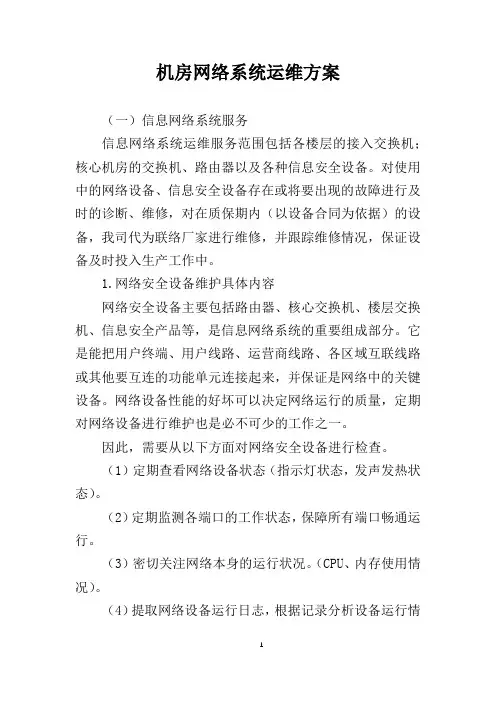 机房网络系统运维方案

（一）信息网络系统服务

信息网络系统运维服务范围包括各楼层的接入交换机；核心机房的交换机、路由器以及各种信息安全设备。对使用中的网络设备、信息安全设备存在或将要出现的故障进行及时的诊断、维修，对在质保期内（以设备合同为依据）的设备，我司代为联络厂家进行维修，并跟踪维修情况，保证设备及时投入生产工作中。

1.网络安全设备维护具体内容

网络安全设备主要包括路由器、核心交换机、楼层交换机、信息安全产品等，是信息网络系统的重要组成部分。它是能把用户终端、用户线路、运营商线路、各区域互联线路或其他要互连的功能单元连接起来，并保证是网络中的关键设备。网络设备性能的好坏可以决定网络运行的质量，定期对网络设备进行维护也是必不可少的工作之一。

因此，需要从以下方面对网络安全设备进行检查。

（1）定期查看网络设备状态（指示灯状态，发声发热状态）。

（2）定期监测各端口的工作状态，保障所有端口畅通运行。

（3）密切关注网络本身的运行状况。（CPU、内存使用情况）。

（4）提取网络设备运行日志，根据记录分析设备运行情

1